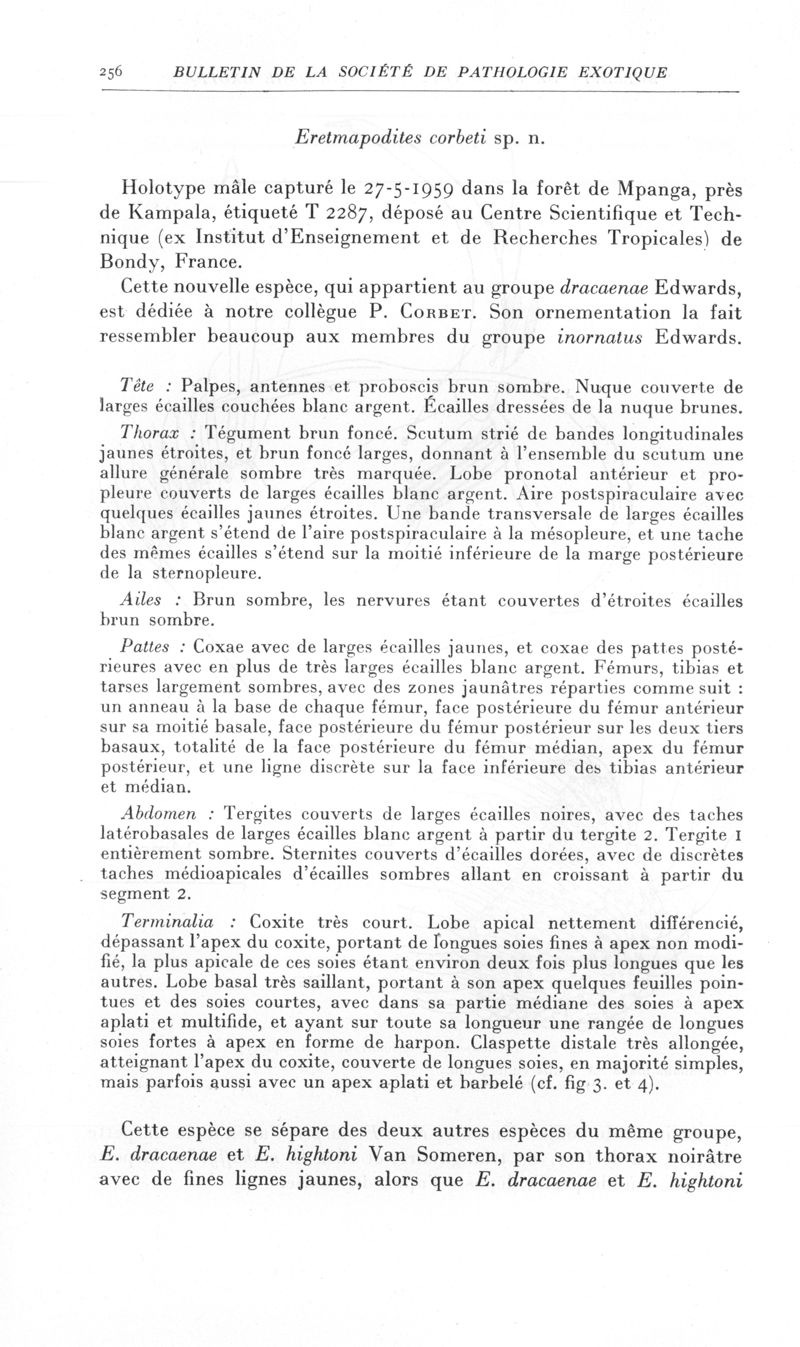 256 BULLETIN DE LA SOCIÉTÉ DE PATHOLOGIE EXOTIQUE

Eretmapodites corbeti sp. n.

Holotype mâle capturé le 27-5-1959 dans la forêt de Mpanga, près de Kampala, étiqueté T 2287, déposé au Centre Scientifique et Technique (ex Institut d'Enseignement et de Recherches Tropicales) de Bondy, France.

Cette nouvelle espèce, qui appartient au groupe dracaenae Edwards, est dédiée à notre collègue P. Corbet. Son ornementation la fait ressembler beaucoup aux membres du groupe inornatus Edwards.

Tête : Palpes, antennes et proboscis brun sombre. Nuque couverte de larges écailles couchées blanc argent. Écailles dressées de la nuque brunes.

Thorax : Tégument brun foncé. Scutum strié de bandes longitudinales jaunes étroites, et brun foncé larges, donnant à l'ensemble du scutum une allure générale sombre très marquée. Lobe pronotal antérieur et propleure couverts de larges écailles blanc argent. Aire postspiraculaire avec quelques écailles jaunes étroites. Une bande transversale de larges écailles blanc argent s'étend de l'aire postspiraculaire à la mésopleure, et une tache des mêmes écailles s'étend sur la moitié inférieure de la marge postérieure de la sternopleure.

Ailes : Brun sombre, les nervures étant couvertes d'étroites écailles brun sombre.

Pattes : Coxae avec de larges écailles jaunes, et coxae des pattes postérieures avec en plus de très larges écailles blanc argent. Fémurs, tibias et tarses largement sombres, avec des zones jaunâtres réparties comme suit : un anneau à la base de chaque fémur, face postérieure du fémur antérieur sur sa moitié basale, face postérieure du fémur postérieur sur les deux tiers basaux, totalité de la face postérieure du fémur médian, apex du fémur postérieur, et une ligne discrète sur la face inférieure des tibias antérieur et médian.

Abdomen : Tergites couverts de larges écailles noires, avec des taches latérobasales de larges écailles blanc argent à partir du tergite 2. Tergite 1 entièrement sombre. Sternites couverts d'écailles dorées, avec de discrètes taches médioapicales d'écailles sombres allant en croissant à partir du segment 2.

Terminalia : Coxite très court. Lobe apical nettement différencié, dépassant l'apex du coxite, portant de longues soies fines à apex non modifié, la plus apicale de ces soies étant environ deux fois plus longues que les autres. Lobe basal très saillant, portant à son apex quelques feuilles pointues et des soies courtes, avec dans sa partie médiane des soies à apex aplati et multifide, et ayant sur toute sa longueur une rangée de longues soies fortes à apex en forme de harpon. Claspette distale très allongée, atteignant l'apex du coxite, couverte de longues soies, en majorité simples, mais parfois aussi avec un apex aplati et barbelé (cf. fig 3. et 4).

Cette espèce se sépare des deux autres espèces du même groupe, E. dracaenae et E. hightoni Van Someren, par son thorax noirâtre avec de fines lignes jaunes, alors que E. dracaenae et E. hightoni